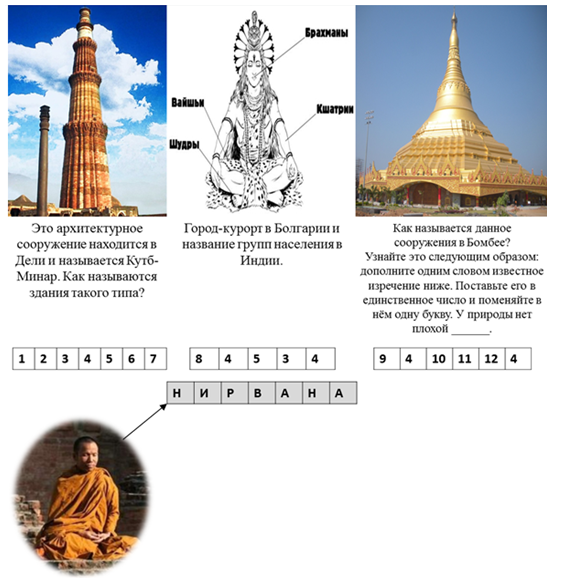 Брахманы

Вайшьи

Кшатрии

Шудры

Это архитектурное сооружение находится в Дели и называется Кутб-Минар. Как называются здания такого типа?

Город-курорт в Болгарии и название групп населения в Индии.

Как называется данное сооружения в Бомбее? Узнайте это следующим образом: дополните одним словом известное изречение ниже. Поставьте его в единственное число и поменяйте в нём одну букву. У природы нет плохой _______.

| 1 | 2 | 3 | 4 | 5 | 6 | 7 |
|---|---|---|---|---|---|---|

| 8 | 4 | 5 | 3 | 4 |
|---|---|---|---|---|

| 9 | 4 | 10 | 11 | 12 | 4 |
|---|---|---|---|---|---|

| Н | И | Р | В | А | Н | А |
|---|---|---|---|---|---|---|